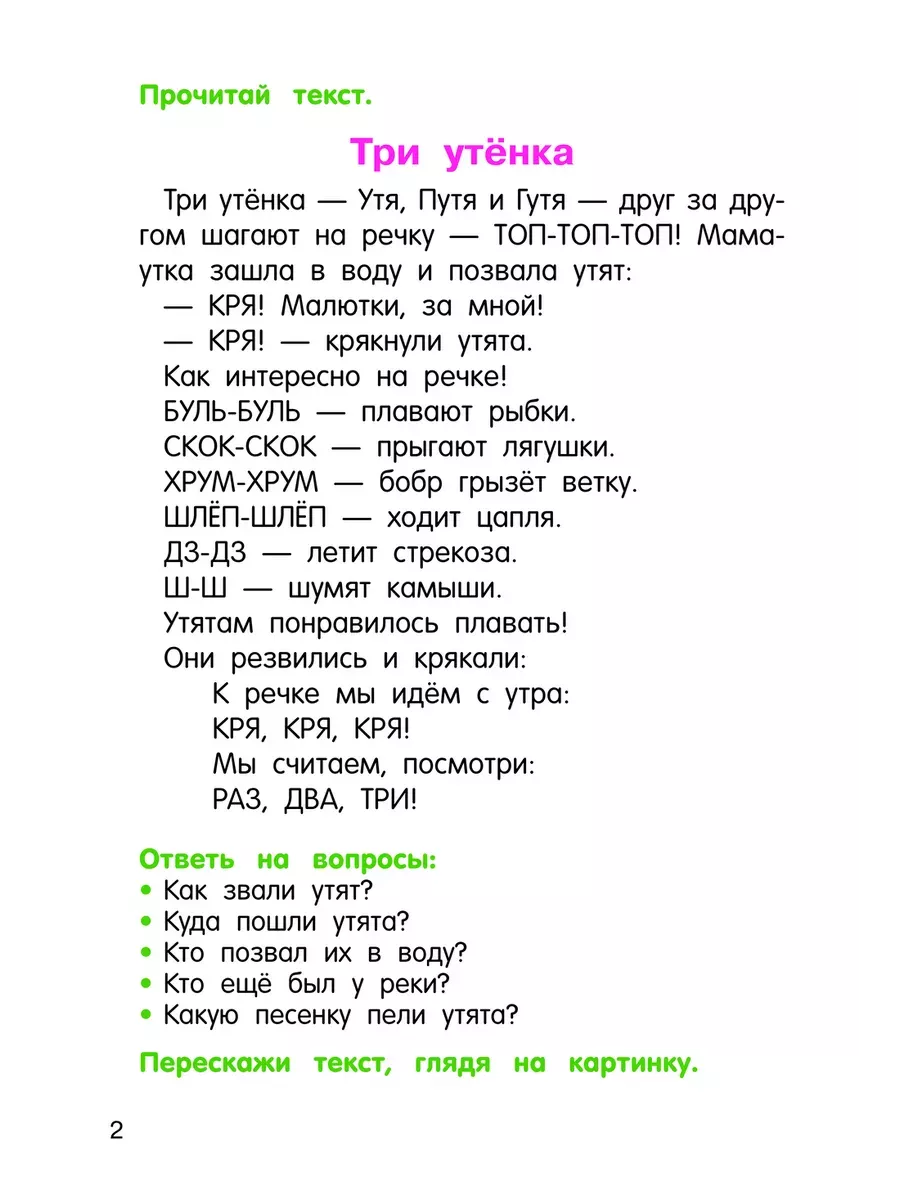 Прочитай текст.

Три утёнка

Три утёнка — Утя, Путя и Гутя — друг за другом шагают на речку — ТОП-ТОП-ТОП! Мама-утка зашла в воду и позвала утят:

— КРЯ! Малютки, за мной!

— КРЯ! — крякнули утята.

Как интересно на речке!

БУЛЬ-БУЛЬ — плавают рыбки.

СКОК-СКОК — прыгают лягушки.

ХРУМ-ХРУМ — бобр грызёт ветку.

ШЛЁП-ШЛЁП — ходит цапля.

ДЗ-ДЗ — летит стрекоза.

Ш-Ш — шумят камыши.

Утятам понравилось плавать!

Они резвились и крякали:

К речке мы идём с утра:
КРЯ, КРЯ, КРЯ!
Мы считаем, посмотри:
РАЗ, ДВА, ТРИ!

Ответь на вопросы:
• Как звали утят?
• Куда пошли утята?
• Кто позвал их в воду?
• Кто ещё был у реки?
• Какую песенку пели утята?

Перескажи текст, глядя на картинку.

2